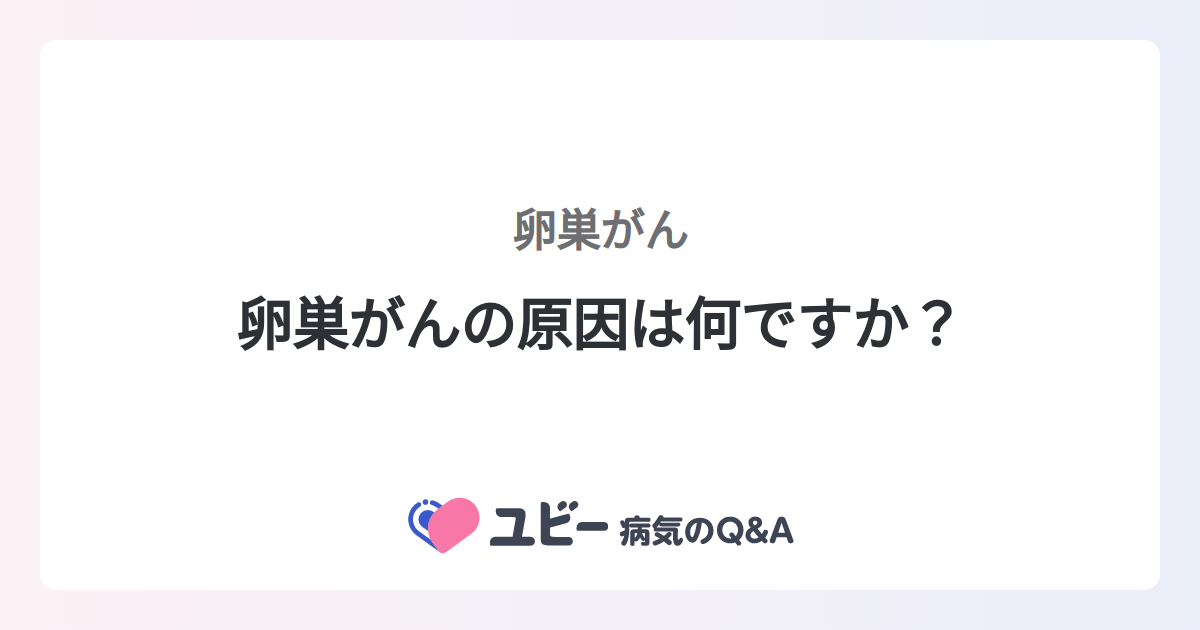 卵巣がん

卵巣がんの原因は何ですか？

ユビー 病気のQ&A